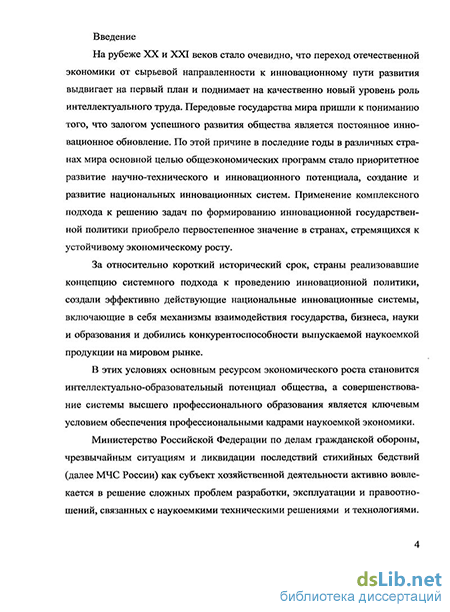 Введение

На рубеже XX и XXI веков стало очевидно, что переход отечественной экономики от сырьевой направленности к инновационному пути развития выдвигает на первый план и поднимает на качественно новый уровень роль интеллектуального труда. Передовые государства мира пришли к пониманию того, что залогом успешного развития общества является постоянное инновационное обновление. По этой причине в последние годы в различных странах мира основной целью общеэкономических программ стало приоритетное развитие научно-технического и инновационного потенциала, создание и развитие национальных инновационных систем. Применение комплексного подхода к решению задач по формированию инновационной государственной политики приобрело первостепенное значение в странах, стремящихся к устойчивому экономическому росту.

За относительно короткий исторический срок, страны реализовавшие концепцию системного подхода к проведению инновационной политики, создали эффективно действующие национальные инновационные системы, включающие в себя механизмы взаимодействия государства, бизнеса, науки и образования и добились конкурентоспособности выпускаемой наукоемкой продукции на мировом рынке.

В этих условиях основным ресурсом экономического роста становится интеллектуально-образовательный потенциал общества, а совершенствование системы высшего профессионального образования является ключевым условием обеспечения профессиональными кадрами наукоемкой экономики.

Министерство Российской Федерации по делам гражданской обороны, чрезвычайным ситуациям и ликвидации последствий стихийных бедствий (далее МЧС России) как субъект хозяйственной деятельности активно вовлекается в решение сложных проблем разработки, эксплуатации и правоотношений, связанных с наукоемкими техническими решениями и технологиями.

4

dsLib.net
библиотека диссертаций